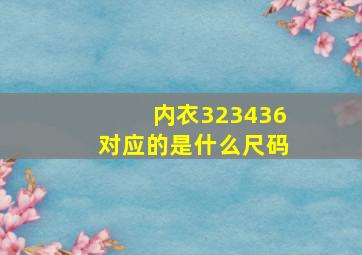 内衣323436
对应的是什么尺码